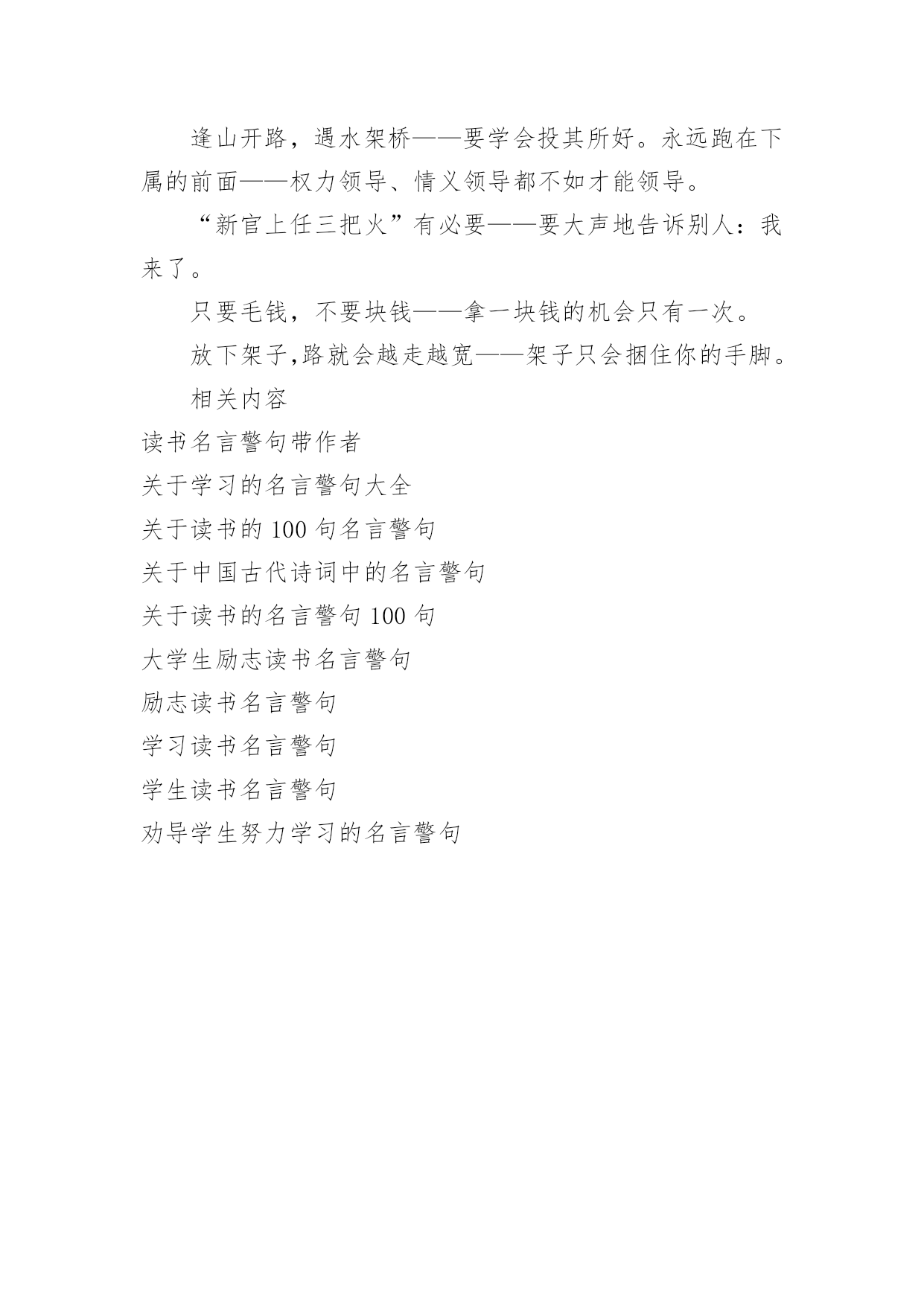 逢山开路，遇水架桥——要学会投其所好。永远跑在下属的前面——权力领导、情义领导都不如才能领导。

“新官上任三把火”有必要——要大声地告诉别人：我来了。

只要毛钱，不要块钱——拿一块钱的机会只有一次。

放下架子,路就会越走越宽——架子只会捆住你的手脚。

相关内容

读书名言警句带作者

关于学习的名言警句大全

关于读书的 100 句名言警句

关于中国古代诗词中的名言警句

关于读书的名言警句 100 句

大学生励志读书名言警句

励志读书名言警句

学习读书名言警句

学生读书名言警句

劝导学生努力学习的名言警句